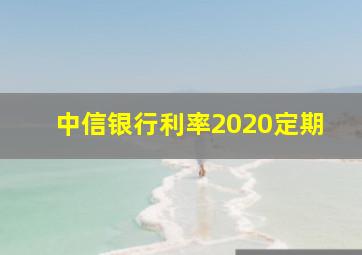 中信银行利率2020定期